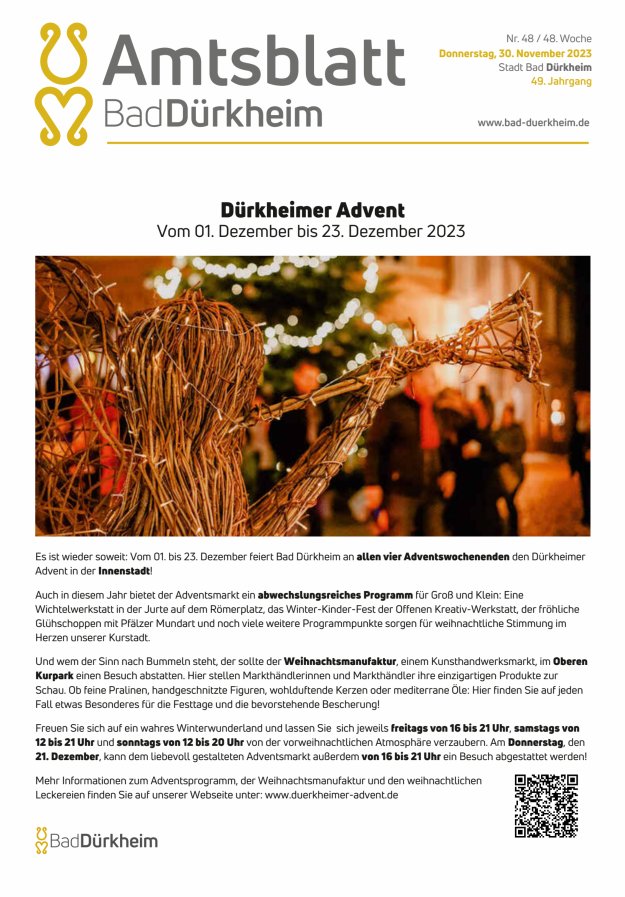 Amtsblatt
BadDürkheim

Nr. 48 / 48. Woche
Donnerstag, 30. November 2023
Stadt Bad Dürkheim
49. Jahrgang

www.bad-duerkheim.de

Dürkheimer Advent
Vom 01. Dezember bis 23. Dezember 2023

Es ist wieder soweit: Vom 01. bis 23. Dezember feiert Bad Dürkheim an allen vier Adventswochenenden den Dürkheimer Advent in der Innenstadt!

Auch in diesem Jahr bietet der Adventsmarkt ein abwechslungsreiches Programm für Groß und Klein: Eine Wichtelwerkstatt in der Jurte auf dem Römerplatz, das Winter-Kinder-Fest der Offenen Kreativ-Werkstatt, der fröhliche Glühschoppen mit Pfälzer Mundart und noch viele weitere Programmpunkte sorgen für weihnachtliche Stimmung im Herzen unserer Kurstadt.

Und wem der Sinn nach Bummeln steht, der sollte der Weihnachtsmanufaktur, einem Kunsthandwerksmarkt, im Oberen Kurpark einen Besuch abstatten. Hier stellen Markthändlerinnen und Markthändler ihre einzigartigen Produkte zur Schau. Ob feine Pralinen, handgeschnitzte Figuren, wohlduftende Kerzen oder mediterrane Öle: Hier finden Sie auf jeden Fall etwas Besonderes für die Festtage und die bevorstehende Bescherung!

Freuen Sie sich auf ein wahres Winterwunderland und lassen Sie sich jeweils freitags von 16 bis 21 Uhr, samstags von 12 bis 21 Uhr und sonntags von 12 bis 20 Uhr von der vorweihnachtlichen Atmosphäre verzaubern. Am Donnerstag, den 21. Dezember, kann dem liebevoll gestalteten Adventsmarkt außerdem von 16 bis 21 Uhr ein Besuch abgestattet werden!

Mehr Informationen zum Adventsprogramm, der Weihnachtsmanufaktur und den weihnachtlichen Leckereien finden Sie auf unserer Webseite unter: www.duerkheimer-advent.de

BadDürkheim